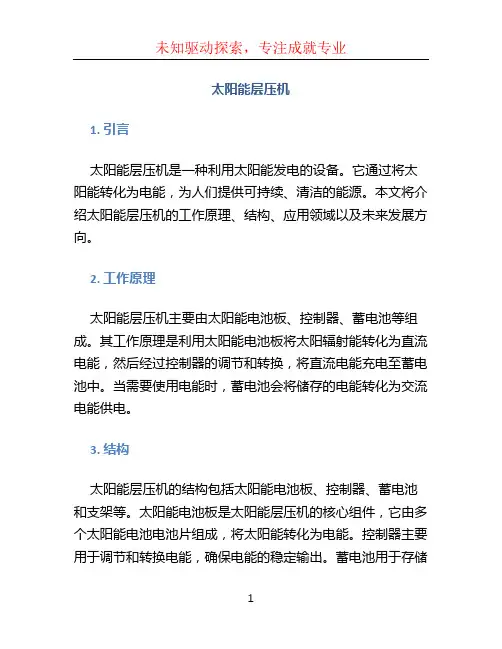 未知驱动探索，专注成就专业

太阳能层压机

1. 引言

太阳能层压机是一种利用太阳能发电的设备。它通过将太阳能转化为电能，为人们提供可持续、清洁的能源。本文将介绍太阳能层压机的工作原理、结构、应用领域以及未来发展方向。

2. 工作原理

太阳能层压机主要由太阳能电池板、控制器、蓄电池等组成。其工作原理是利用太阳能电池板将太阳辐射能转化为直流电能，然后经过控制器的调节和转换，将直流电能充电至蓄电池中。当需要使用电能时，蓄电池会将储存的电能转化为交流电能供电。

3. 结构

太阳能层压机的结构包括太阳能电池板、控制器、蓄电池和支架等。太阳能电池板是太阳能层压机的核心组件，它由多个太阳能电池电池片组成，将太阳能转化为电能。控制器主要用于调节和转换电能，确保电能的稳定输出。蓄电池用于存储

1